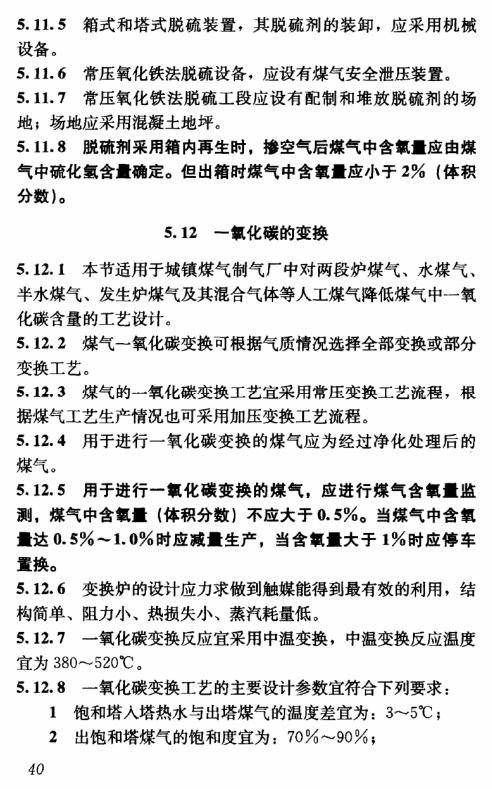 5.11.5 箱式和塔式脱硫装置，其脱硫剂的装卸，应采用机械设备。

5.11.6 常压氧化铁法脱硫设备，应设有煤气安全泄压装置。

5.11.7 常压氧化铁法脱硫工段应设有配制和堆放脱硫剂的场地；场地应采用混凝土地坪。

5.11.8 脱硫剂采用箱内再生时，掺空气后煤气中含氧量应由煤气中硫化氢含量确定。但出箱时煤气中含氧量应小于 2%（体积分数）。

5.12 一氧化碳的变换

5.12.1 本节适用于城镇煤气制气厂中对两段炉煤气、水煤气、半水煤气、发生炉煤气及其混合气体等人工煤气降低煤气中一氧化碳含量的工艺设计。

5.12.2 煤气一氧化碳变换可根据气质情况选择全部变换或部分变换工艺。

5.12.3 煤气的一氧化碳变换工艺宜采用常压变换工艺流程，根据煤气工艺生产情况也可采用加压变换工艺流程。

5.12.4 用于进行一氧化碳变换的煤气应为经过净化处理后的煤气。

5.12.5 用于进行一氧化碳变换的煤气，应进行煤气含氧量监测，煤气中含氧量（体积分数）不应大于 0.5%。当煤气中含氧量达 0.5%～1.0%时应减量生产，当含氧量大于 1%时应停车置换。

5.12.6 变换炉的设计应力求做到触媒能得到最有效的利用，结构简单、阻力小、热损失小、蒸汽耗量低。

5.12.7 一氧化碳变换反应宜采用中温变换，中温变换反应温度宜为 380～520℃。

5.12.8 一氧化碳变换工艺的主要设计参数宜符合下列要求：

1 饱和塔入塔热水与出塔煤气的温度差宜为：3～5℃；

2 出饱和塔煤气的饱和度宜为：70%～90%；

40